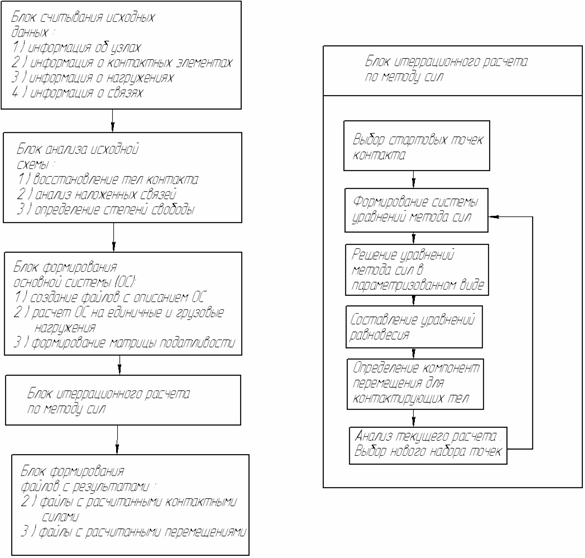 Блок считывания исходных данных :
1 ) информация об узлах
2 ) информация о контактных элементах
3 ) информация о нагружениях
4 ) информация о связях

Блок анализа исходной схемы :
1 ) восстановление тел контакта
2 ) анализ наложенных связей
3 ) определение степеней свободы

Блок формирования основной системы (ОС):
1 ) создание файлов с описанием ОС
2 ) расчет ОС на единичные и грузовые нагружения
3 ) формирование матрицы податливости

Блок итеррационного расчета по методу сил

Блок формирования файлов с результатами :
2 ) файлы с расчитанными контактными силами
3 ) файлы с расчитанными перемещениями

Блок итеррационного расчета по методу сил

Выбор стартовых точек контакта

Формирование системы уравнений метода сил

Решение уравнений метода сил в параметризованном виде

Составление уравнений равновесия

Определение компонент перемещения для контактирующих тел

Анализ текущего расчета . Выбор нового набора точек